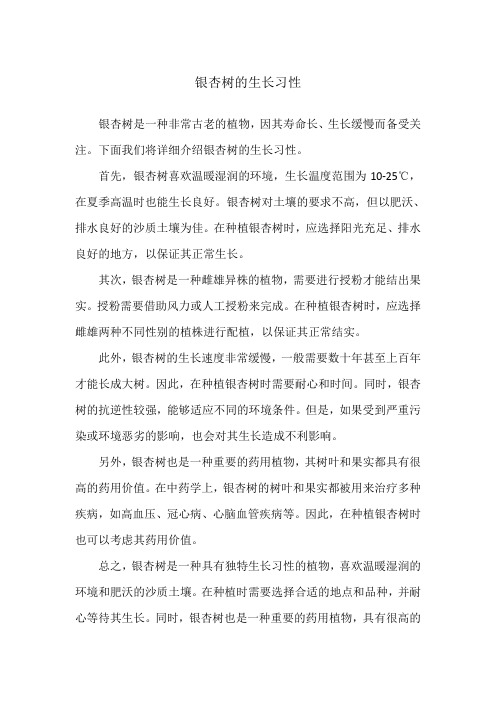 银杏树的生长习性

银杏树是一种非常古老的植物，因其寿命长、生长缓慢而备受关注。下面我们将详细介绍银杏树的生长习性。

首先，银杏树喜欢温暖湿润的环境，生长温度范围为 10-25℃，在夏季高温时也能生长良好。银杏树对土壤的要求不高，但以肥沃、排水良好的沙质土壤为佳。在种植银杏树时，应选择阳光充足、排水良好的地方，以保证其正常生长。

其次，银杏树是一种雌雄异株的植物，需要进行授粉才能结出果实。授粉需要借助风力或人工授粉来完成。在种植银杏树时，应选择雌雄两种不同性别的植株进行配植，以保证其正常结实。

此外，银杏树的生长速度非常缓慢，一般需要数十年甚至上百年才能长成大树。因此，在种植银杏树时需要耐心和时间。同时，银杏树的抗逆性较强，能够适应不同的环境条件。但是，如果受到严重污染或环境恶劣的影响，也会对其生长造成不利影响。

另外，银杏树也是一种重要的药用植物，其树叶和果实都具有很高的药用价值。在中药学上，银杏树的树叶和果实都被用来治疗多种疾病，如高血压、冠心病、心脑血管疾病等。因此，在种植银杏树时也可以考虑其药用价值。

总之，银杏树是一种具有独特生长习性的植物，喜欢温暖湿润的环境和肥沃的沙质土壤。在种植时需要选择合适的地点和品种，并耐心等待其生长。同时，银杏树也是一种重要的药用植物，具有很高的